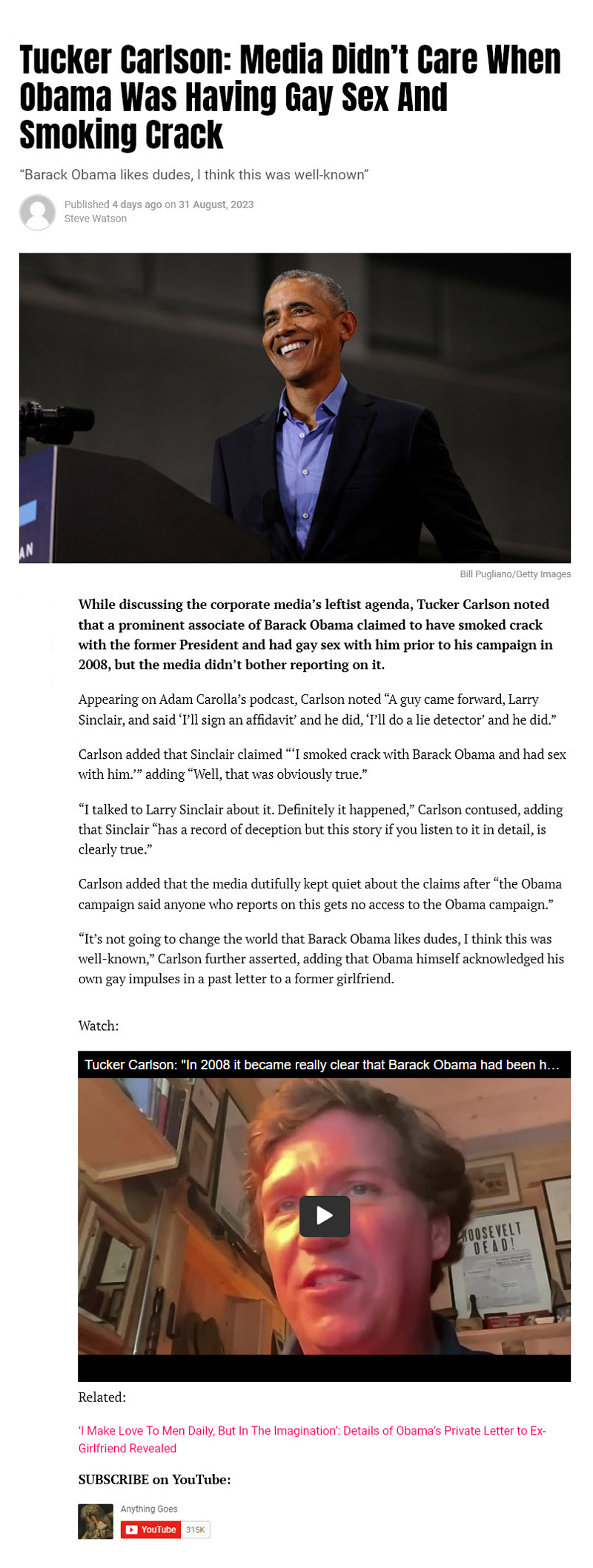 Tucker Carlson: Media Didn't Care When Obama Was Having Gay Sex And Smoking Crack

"Barack Obama likes dudes, I think this was well-known"

Published 4 days ago on 31 August, 2023
Steve Watson

AN

Bill Pugliano/Getty Images

While discussing the corporate media's leftist agenda, Tucker Carlson noted that a prominent associate of Barack Obama claimed to have smoked crack with the former President and had gay sex with him prior to his campaign in 2008, but the media didn't bother reporting on it.

Appearing on Adam Carolla's podcast, Carlson noted "A guy came forward, Larry Sinclair, and said 'I'll sign an affidavit' and he did, 'I'll do a lie detector' and he did."

Carlson added that Sinclair claimed "'I smoked crack with Barack Obama and had sex with him.'" adding "Well, that was obviously true."

"I talked to Larry Sinclair about it. Definitely it happened," Carlson contused, adding that Sinclair "has a record of deception but this story if you listen to it in detail, is clearly true."

Carlson added that the media dutifully kept quiet about the claims after "the Obama campaign said anyone who reports on this gets no access to the Obama campaign."

"It's not going to change the world that Barack Obama likes dudes, I think this was well-known," Carlson further asserted, adding that Obama himself acknowledged his own gay impulses in a past letter to a former girlfriend.

Watch:

Tucker Carlson: "In 2008 it became really clear that Barack Obama had been h...

ROOSEVELT DEAD!

Related:

'I Make Love To Men Daily, But In The Imagination': Details of Obama's Private Letter to Ex-Girlfriend Revealed

SUBSCRIBE on YouTube:

Anything Goes
YouTube 315K